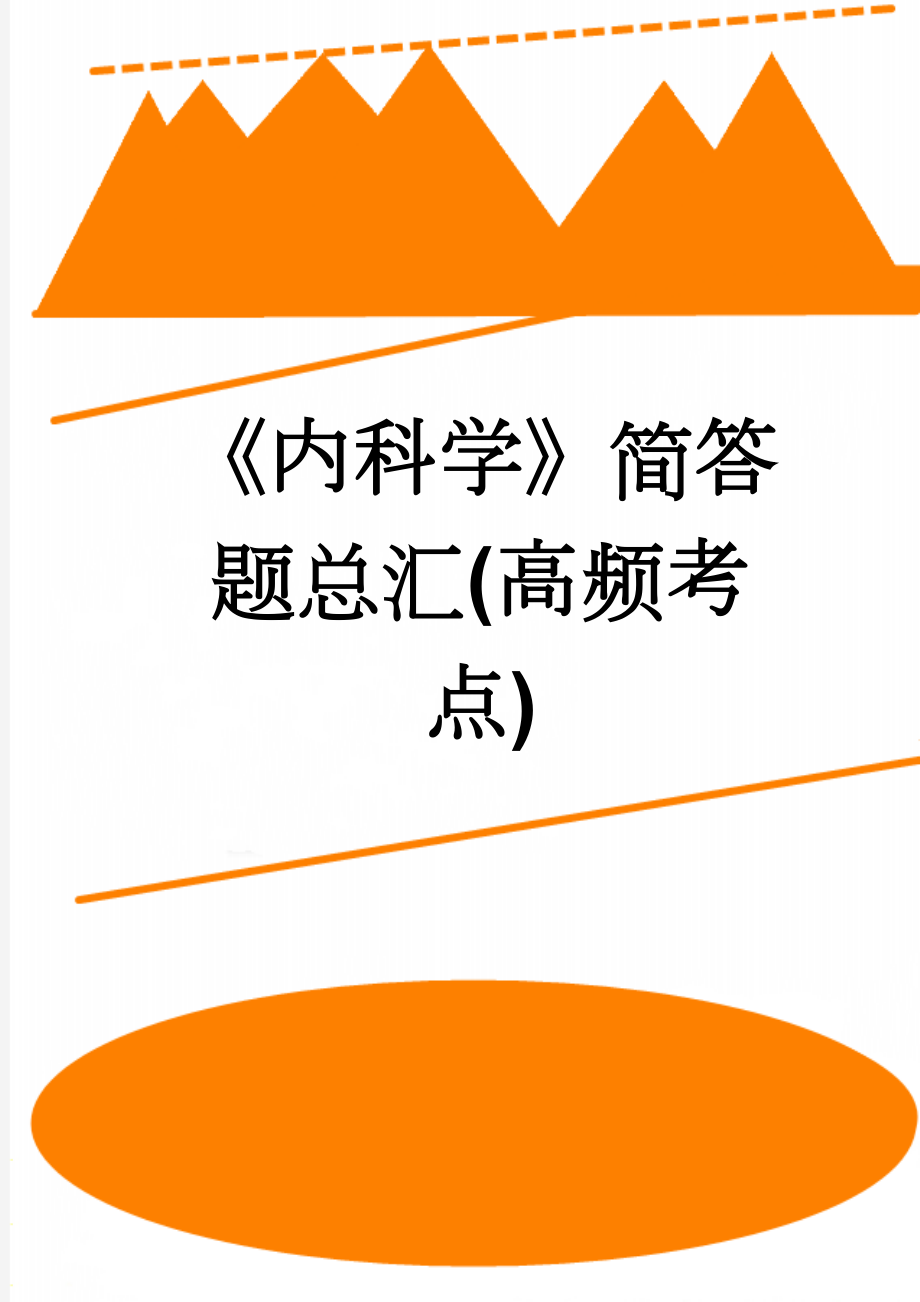 《内科学》简答题总汇(高频考点)